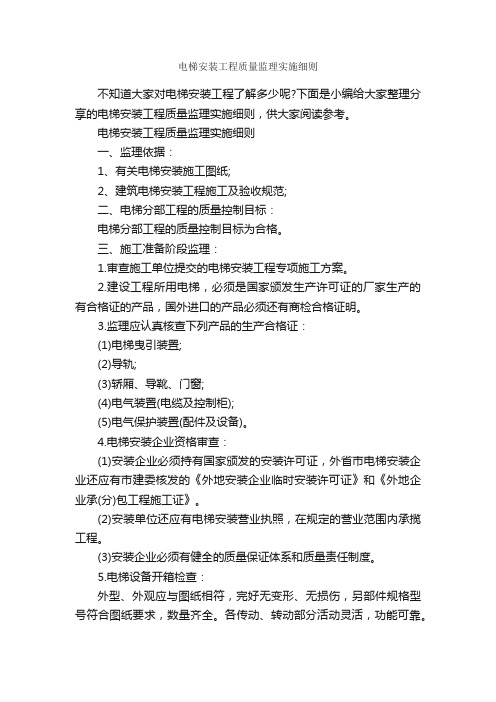 电梯安装工程质量监理实施细则

不知道大家对电梯安装工程了解多少呢?下面是小编给大家整理分享的电梯安装工程质量监理实施细则，供大家阅读参考。

电梯安装工程质量监理实施细则

一、监理依据：

1、有关电梯安装施工图纸;

2、建筑电梯安装工程施工及验收规范;

二、电梯分部工程的质量控制目标：

电梯分部工程的质量控制目标为合格。

三、施工准备阶段监理：

1.审查施工单位提交的电梯安装工程专项施工方案。

2.建设工程所用电梯，必须是国家颁发生产许可证的厂家生产的有合格证的产品，国外进口的产品必须还有商检合格证明。

3.监理应认真核查下列产品的生产合格证：

(1)电梯曳引装置;

(2)导轨;

(3)轿厢、导靴、门窗;

(4)电气装置(电缆及控制柜);

(5)电气保护装置(配件及设备)。

4.电梯安装企业资格审查：

(1)安装企业必须持有国家颁发的安装许可证，外省市电梯安装企业还应有市建委核发的《外地安装企业临时安装许可证》和《外地企业承(分)包工程施工证》。

(2)安装单位还应有电梯安装营业执照，在规定的营业范围内承揽工程。

(3)安装企业必须有健全的质量保证体系和质量责任制度。

5.电梯设备开箱检查：

外型、外观应与图纸相符，完好无变形、无损伤，另部件规格型号符合图纸要求，数量齐全。各传动、转动部分活动灵活，功能可靠。